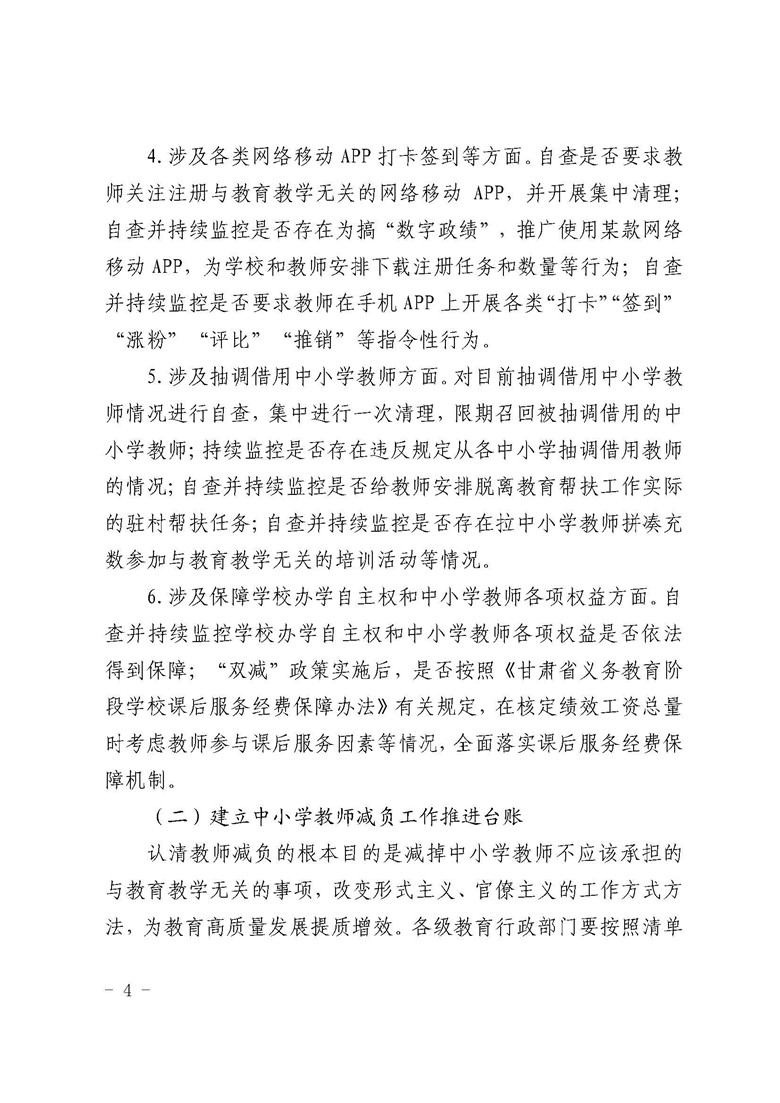 4.涉及各类网络移动 APP 打卡签到等方面。自查是否要求教师关注注册与教育教学无关的网络移动 APP，并开展集中清理；自查并持续监控是否存在为搞“数字政绩”，推广使用某款网络移动 APP，为学校和教师安排下载注册任务和数量等行为；自查并持续监控是否要求教师在手机 APP 上开展各类“打卡”“签到”“涨粉”“评比”“推销”等指令性行为。

5.涉及抽调借用中小学教师方面。对目前抽调借用中小学教师情况进行自查，集中进行一次清理，限期召回被抽调借用的中小学教师；持续监控是否存在违反规定从各中小学抽调借用教师的情况；自查并持续监控是否给教师安排脱离教育帮扶工作实际的驻村帮扶任务；自查并持续监控是否存在拉中小学教师拼凑充数参加与教育教学无关的培训活动等情况。

6.涉及保障学校办学自主权和中小学教师各项权益方面。自查并持续监控学校办学自主权和中小学教师各项权益是否依法得到保障；“双减”政策实施后，是否按照《甘肃省义务教育阶段学校课后服务经费保障办法》有关规定，在核定绩效工资总量时考虑教师参与课后服务因素等情况，全面落实课后服务经费保障机制。

（二）建立中小学教师减负工作推进台账

认清教师减负的根本目的是减掉中小学教师不应该承担的与教育教学无关的事项，改变形式主义、官僚主义的工作方式方法，为教育高质量发展提质增效。各级教育行政部门要按照清单

- 4 -